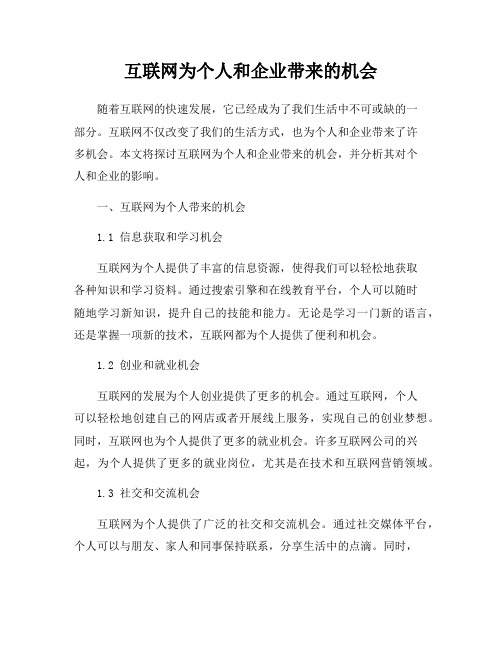 互联网为个人和企业带来的机会

随着互联网的快速发展，它已经成为了我们生活中不可或缺的一部分。互联网不仅改变了我们的生活方式，也为个人和企业带来了许多机会。本文将探讨互联网为个人和企业带来的机会，并分析其对个人和企业的影响。

一、互联网为个人带来的机会

1.1 信息获取和学习机会

互联网为个人提供了丰富的信息资源，使得我们可以轻松地获取各种知识和学习资料。通过搜索引擎和在线教育平台，个人可以随时随地学习新知识，提升自己的技能和能力。无论是学习一门新的语言，还是掌握一项新的技术，互联网都为个人提供了便利和机会。

1.2 创业和就业机会

互联网的发展为个人创业提供了更多的机会。通过互联网，个人可以轻松地创建自己的网店或者开展线上服务，实现自己的创业梦想。同时，互联网也为个人提供了更多的就业机会。许多互联网公司的兴起，为个人提供了更多的就业岗位，尤其是在技术和互联网营销领域。

1.3 社交和交流机会

互联网为个人提供了广泛的社交和交流机会。通过社交媒体平台，个人可以与朋友、家人和同事保持联系，分享生活中的点滴。同时，